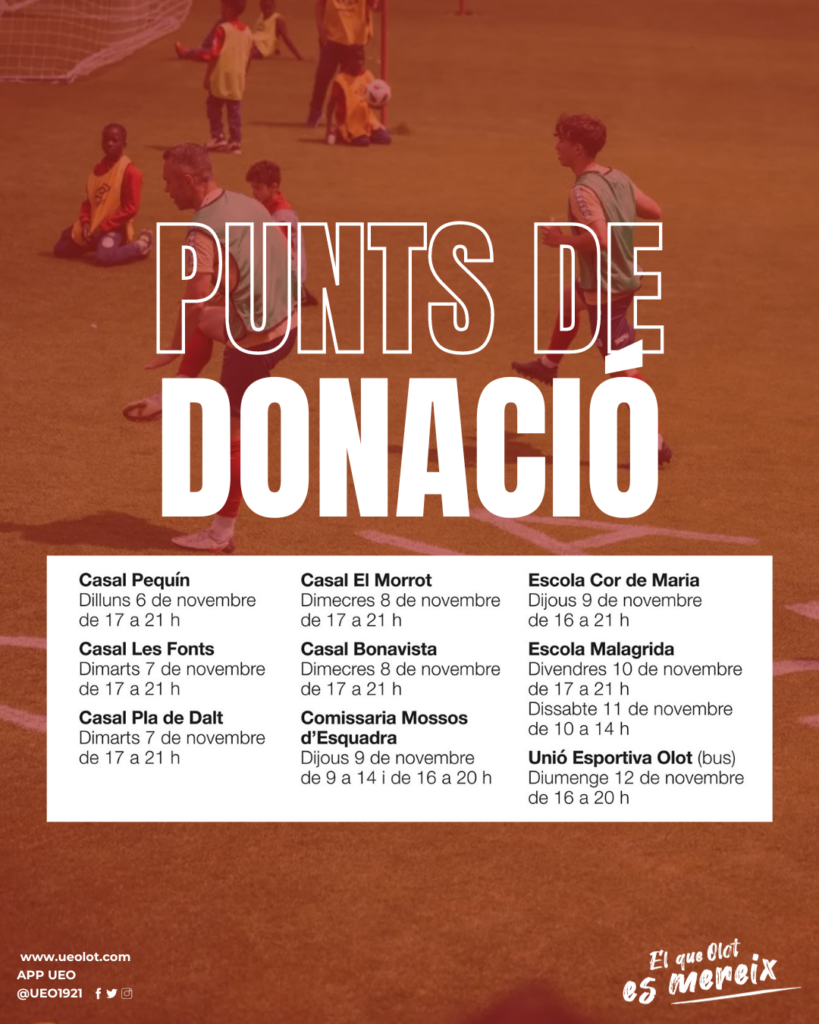 PUNTS DE
DONACIÓ

Casal Pequín
Dilluns 6 de novembre de 17 a 21 h

Casal Les Fonts
Dimarts 7 de novembre de 17 a 21 h

Casal Pla de Dalt
Dimarts 7 de novembre de 17 a 21 h

Casal El Morrot
Dimecres 8 de novembre de 17 a 21 h

Casal Bonavista
Dimecres 8 de novembre de 17 a 21 h

Comissaria Mossos d'Esquadra
Dijous 9 de novembre de 9 a 14 i de 16 a 20 h

Escola Cor de Maria
Dijous 9 de novembre de 16 a 21 h

Escola Malagrida
Divendres 10 de novembre de 17 a 21 h
Dissabte 11 de novembre de 10 a 14 h

Unió Esportiva Olot (bus)
Diumenge 12 de novembre de 16 a 20 h

www.ueolot.com
APP UEO
@UEO1921

El que Olot
es mereix